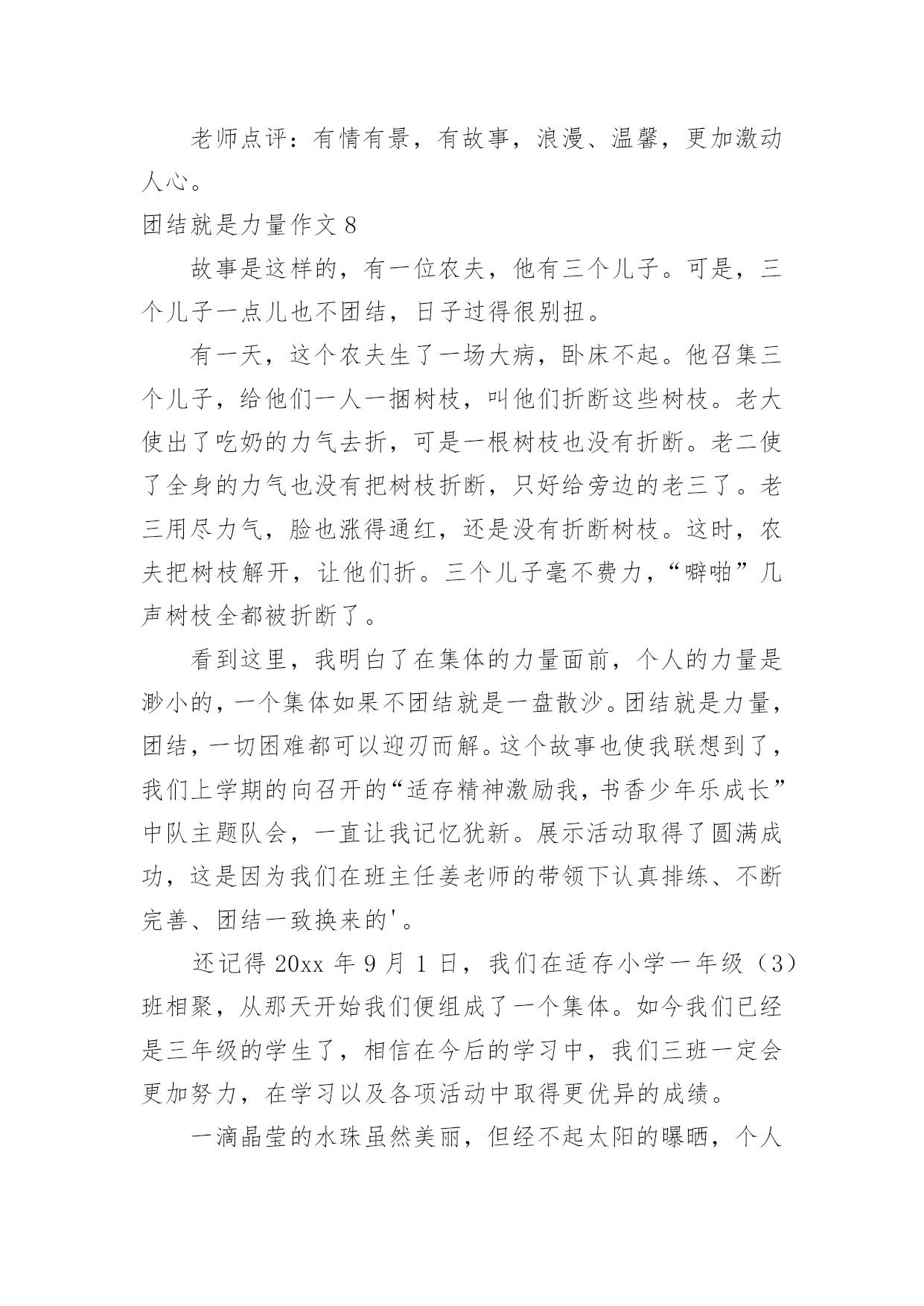 老师点评：有情有景，有故事，浪漫、温馨，更加激动人心。

团结就是力量作文 8

故事是这样的，有一位农夫，他有三个儿子。可是，三个儿子一点儿也不团结，日子过得很别扭。

有一天，这个农夫生了一场大病，卧床不起。他召集三个儿子，给他们一人一捆树枝，叫他们折断这些树枝。老大使出了吃奶的力气去折，可是一根树枝也没有折断。老二使了全身的力气也没有把树枝折断，只好给旁边的老三了。老三用尽力气，脸也涨得通红，还是没有折断树枝。这时，农夫把树枝解开，让他们折。三个儿子毫不费力，“噼啪”几声树枝全都被折断了。

看到这里，我明白了在集体的力量面前，个人的力量是渺小的，一个集体如果不团结就是一盘散沙。团结就是力量，团结，一切困难都可以迎刃而解。这个故事也使我联想到了，我们上学期的向召开的“适存精神激励我，书香少年乐成长”中队主题队会，一直让我记忆犹新。展示活动取得了圆满成功，这是因为我们在班主任姜老师的带领下认真排练、不断完善、团结一致换来的'。

还记得 20xx 年 9 月 1 日，我们在适存小学一年级（3）班相聚，从那天开始我们便组成了一个集体。如今我们已经是三年级的学生了，相信在今后的学习中，我们三班一定会更加努力，在学习以及各项活动中取得更优异的成绩。

一滴晶莹的水珠虽然美丽，但经不起太阳的曝晒，个人